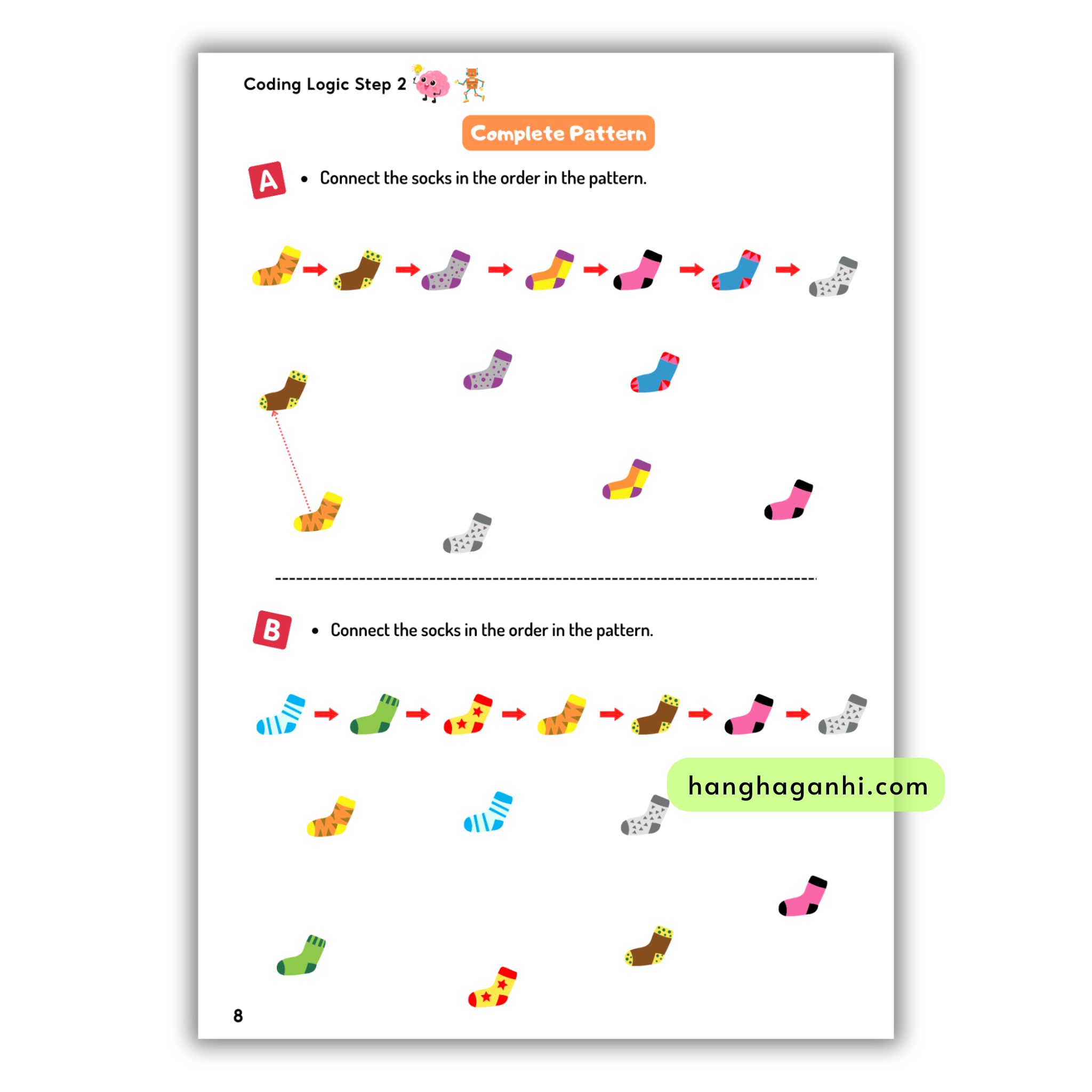 Coding Logic Step 2

Complete Pattern

A

• Connect the socks in the order in the pattern.

B

• Connect the socks in the order in the pattern.

8

hanghaganhi.com